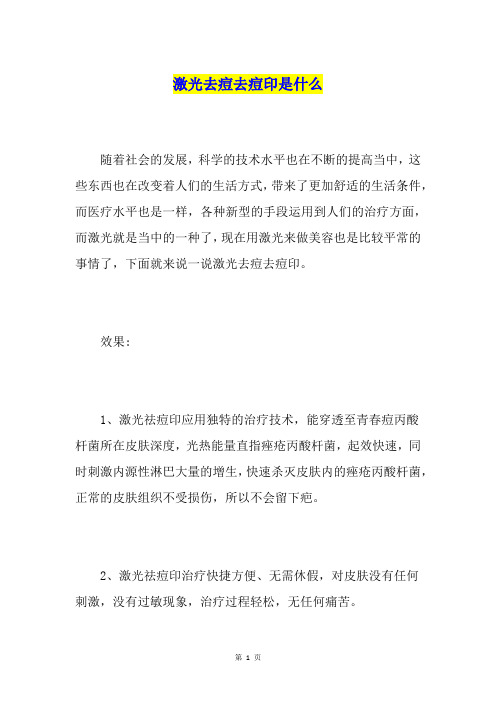 激光去痘去痘印是什么

随着社会的发展，科学的技术水平也在不断的提高当中，这些东西也在改变着人们的生活方式，带来了更加舒适的生活条件，而医疗水平也是一样，各种新型的手段运用到人们的治疗方面，而激光就是当中的一种了，现在用激光来做美容也是比较平常的事情了，下面就来说一说激光去痘去痘印。

效果：

1、激光祛痘印应用独特的治疗技术，能穿透至青春痘丙酸杆菌所在皮肤深度，光热能量直指痤疮丙酸杆菌，起效快速，同时刺激内源性淋巴大量的增生，快速杀灭皮肤内的痤疮丙酸杆菌，正常的皮肤组织不受损伤，所以不会留下疤。

2、激光祛痘印治疗快捷方便、无需休假，对皮肤没有任何刺激，没有过敏现象，治疗过程轻松，无任何痛苦。

第 1 页